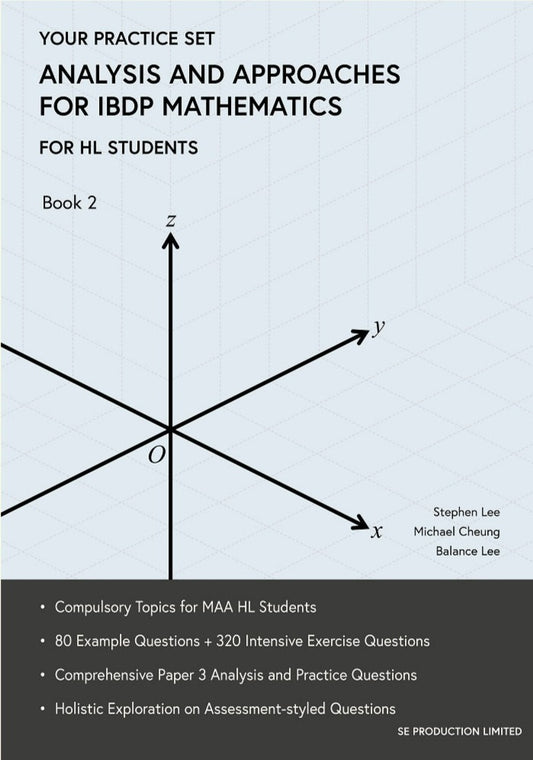 YOUR PRACTICE SET

ANALYSIS AND APPROACHES FOR IBDP MATHEMATICS

FOR HL STUDENTS

Book 2

$z$

$y$

$O$

$x$

Stephen Lee
Michael Cheung
Balance Lee

• Compulsory Topics for MAA HL Students

• 80 Example Questions + 320 Intensive Exercise Questions

• Comprehensive Paper 3 Analysis and Practice Questions

• Holistic Exploration on Assessment-styled Questions

SE PRODUCTION LIMITED